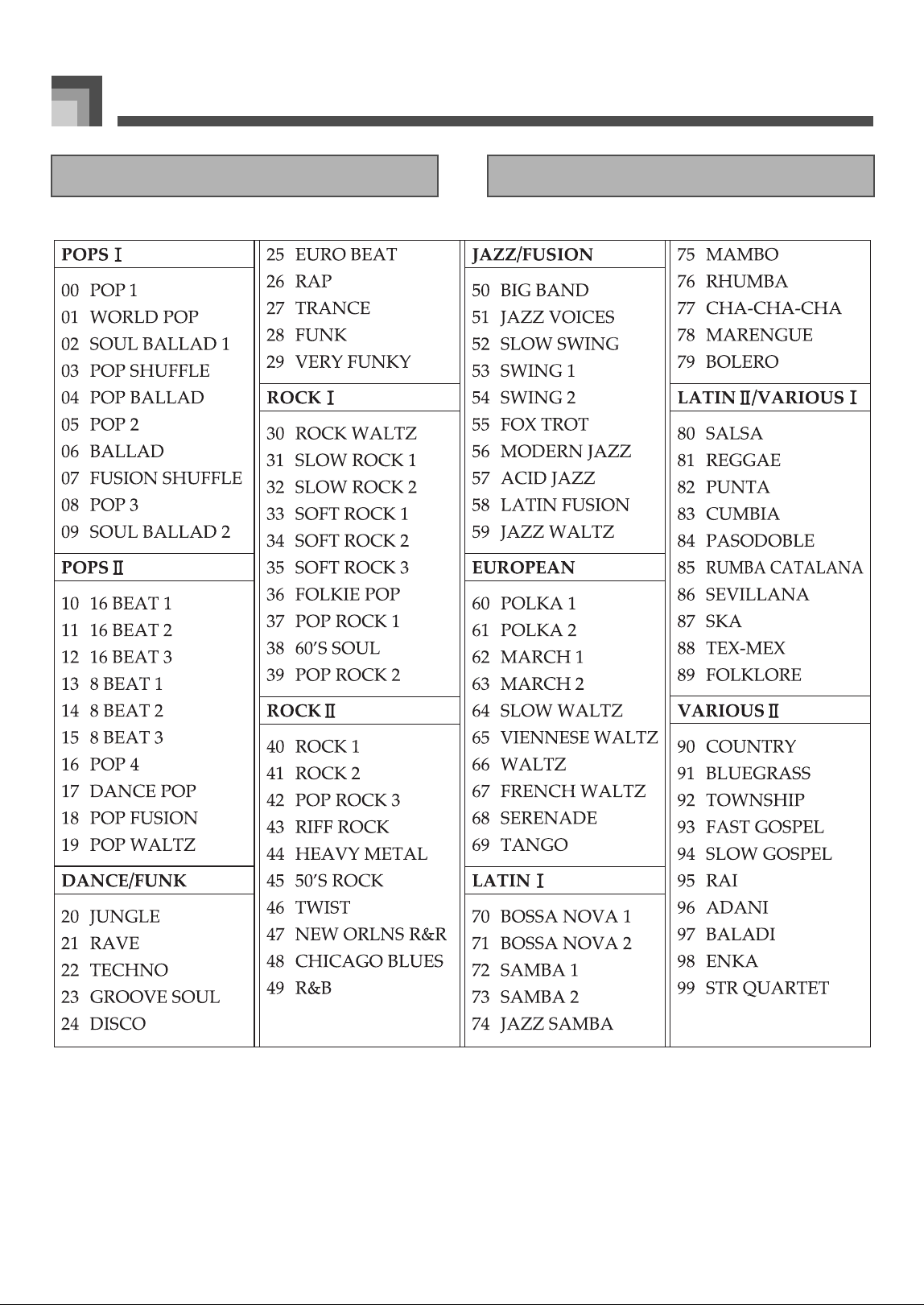 POPS Ⅰ

00 POP 1
01 WORLD POP
02 SOUL BALLAD 1
03 POP SHUFFLE
04 POP BALLAD
05 POP 2
06 BALLAD
07 FUSION SHUFFLE
08 POP 3
09 SOUL BALLAD 2

POPS Ⅱ

10 16 BEAT 1
11 16 BEAT 2
12 16 BEAT 3
13 8 BEAT 1
14 8 BEAT 2
15 8 BEAT 3
16 POP 4
17 DANCE POP
18 POP FUSION
19 POP WALTZ

DANCE/FUNK

20 JUNGLE
21 RAVE
22 TECHNO
23 GROOVE SOUL
24 DISCO

25 EURO BEAT
26 RAP
27 TRANCE
28 FUNK
29 VERY FUNKY

ROCK Ⅰ

30 ROCK WALTZ
31 SLOW ROCK 1
32 SLOW ROCK 2
33 SOFT ROCK 1
34 SOFT ROCK 2
35 SOFT ROCK 3
36 FOLKIE POP
37 POP ROCK 1
38 60'S SOUL
39 POP ROCK 2

ROCK Ⅱ

40 ROCK 1
41 ROCK 2
42 POP ROCK 3
43 RIFF ROCK
44 HEAVY METAL
45 50'S ROCK
46 TWIST
47 NEW ORLNS R&R
48 CHICAGO BLUES
49 R&B

JAZZ/FUSION

50 BIG BAND
51 JAZZ VOICES
52 SLOW SWING
53 SWING 1
54 SWING 2
55 FOX TROT
56 MODERN JAZZ
57 ACID JAZZ
58 LATIN FUSION
59 JAZZ WALTZ

EUROPEAN

60 POLKA 1
61 POLKA 2
62 MARCH 1
63 MARCH 2
64 SLOW WALTZ
65 VIENNESE WALTZ
66 WALTZ
67 FRENCH WALTZ
68 SERENADE
69 TANGO

LATIN Ⅰ

70 BOSSA NOVA 1
71 BOSSA NOVA 2
72 SAMBA 1
73 SAMBA 2
74 JAZZ SAMBA

75 MAMBO
76 RHUMBA
77 CHA-CHA-CHA
78 MARENGUE
79 BOLERO

LATIN Ⅱ/VARIOUS Ⅰ

80 SALSA
81 REGGAE
82 PUNTA
83 CUMBIA
84 PASODOBLE
85 RUMBA CATALANA
86 SEVILLANA
87 SKA
88 TEX-MEX
89 FOLKLORE

VARIOUS Ⅱ

90 COUNTRY
91 BLUEGRASS
92 TOWNSHIP
93 FAST GOSPEL
94 SLOW GOSPEL
95 RAI
96 ADANI
97 BALADI
98 ENKA
99 STR QUARTET